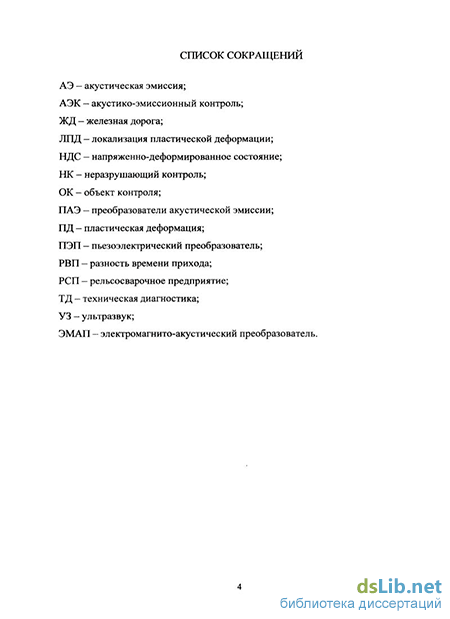 СПИСОК СОКРАЩЕНИЙ

АЭ – акустическая эмиссия;

АЭК – акустико-эмиссионный контроль;

ЖД – железная дорога;

ЛПД – локализация пластической деформации;

НДС – напряженно-деформированное состояние;

НК – неразрушающий контроль;

ОК – объект контроля;

ПАЭ – преобразователи акустической эмиссии;

ПД – пластическая деформация;

ПЭП – пьезоэлектрический преобразователь;

РВП – разность времени прихода;

РСП – рельсосварочное предприятие;

ТД – техническая диагностика;

УЗ – ультразвук;

ЭМАП – электромагнито-акустический преобразователь.

4

dsLib.net
библиотека диссертаций